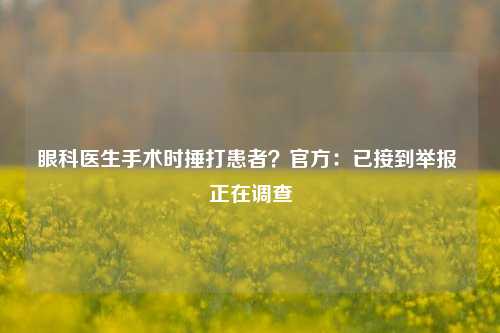 眼科医生手术时捶打患者？官方：已接到举报正在调查